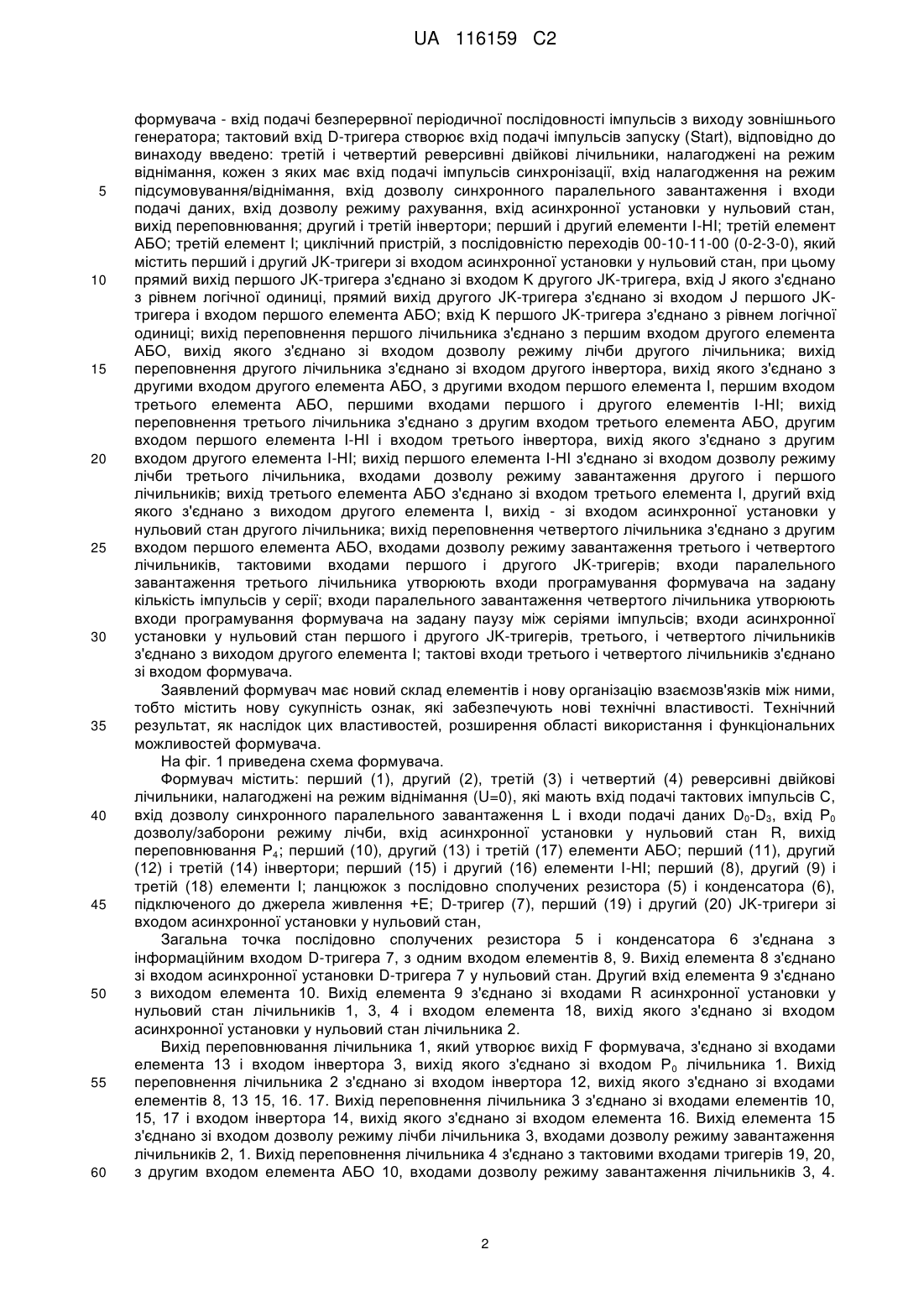 UA 116159 C2

формувача - вхід подачі безперервної періодичної послідовності імпульсів з виходу зовнішнього генератора; тактовий вхід D-тригера створює вхід подачі імпульсів запуску (Start), відповідно до винаходу введено: третій і четвертий реверсивні двійкові лічильники, налагоджені на режим віднімання, кожен з яких має вхід подачі імпульсів синхронізації, вхід налагодження на режим
5 підсумовування/віднімання, вхід дозволу синхронного паралельного завантаження і входи подачі даних, вхід дозволу режиму рахування, вхід асинхронної установки у нульовий стан, вихід переповнювання; другий і третій інвертори; перший і другий елементи І-НІ; третій елемент АБО; третій елемент І; циклічний пристрій, з послідовністю переходів 00-10-11-00 (0-2-3-0), який містить перший і другий JK-тригери зі входом асинхронної установки у нульовий стан, при цьому
10 прямий вихід першого JK-тригера з'єднано зі входом K другого JK-тригера, вхід J якого з'єднано з рівнем логічної одиниці, прямий вихід другого JK-тригера з'єднано зі входом J першого JK-тригера і входом першого елемента АБО; вхід K першого JK-тригера з'єднано з рівнем логічної одиниці; вихід переповнення першого лічильника з'єднано з першим входом другого елемента АБО, вихід якого з'єднано зі входом дозволу режиму лічби другого лічильника; вихід
15 переповнення другого лічильника з'єднано зі входом другого інвертора, вихід якого з'єднано з другими входом другого елемента АБО, з другими входом першого елемента І, першим входом третього елемента АБО, першими входами першого і другого елементів І-НІ; вихід переповнення третього лічильника з'єднано з другим входом третього елемента АБО, другим входом першого елемента І-НІ і входом третього інвертора, вихід якого з'єднано з другим
20 входом другого елемента І-НІ; вихід першого елемента І-НІ з'єднано зі входом дозволу режиму лічби третього лічильника, входами дозволу режиму завантаження другого і першого лічильників; вихід третього елемента АБО з'єднано зі входом третього елемента І, другий вхід якого з'єднано з виходом другого елемента І, вихід - зі входом асинхронної установки у нульовий стан другого лічильника; вихід переповнення четвертого лічильника з'єднано з другим
25 входом першого елемента АБО, входами дозволу режиму завантаження третього і четвертого лічильників, тактовими входами першого і другого JK-тригерів; входи паралельного завантаження третього лічильника утворюють входи програмування формувача на задану кількість імпульсів у серії; входи паралельного завантаження четвертого лічильника утворюють входи програмування формувача на задану паузу між серіями імпульсів; входи асинхронної
30 установки у нульовий стан першого і другого JK-тригерів, третього, і четвертого лічильників з'єднано з виходом другого елемента І; тактові входи третього і четвертого лічильників з'єднано зі входом формувача.

Заявлений формувач має новий склад елементів і нову організацію взаємозв'язків між ними, тобто містить нову сукупність ознак, які забезпечують нові технічні властивості. Технічний
35 результат, як наслідок цих властивостей, розширення області використання і функціональних можливостей формувача.

На фіг. 1 приведена схема формувача.

Формувач містить: перший (1), другий (2), третій (3) і четвертий (4) реверсивні двійкові лічильники, налагоджені на режим віднімання (U=0), які мають вхід подачі тактових імпульсів C,
40 вхід дозволу синхронного паралельного завантаження L і входи подачі даних $D_0$-$D_3$, вхід $P_0$ дозволу/заборони режиму лічби, вхід асинхронної установки у нульовий стан R, вихід переповнювання $P_4$; перший (10), другий (13) і третій (17) елементи АБО; перший (11), другий (12) і третій (14) інвертори; перший (15) і другий (16) елементи І-НІ; перший (8), другий (9) і третій (18) елементи І; ланцюжок з послідовно сполучених резистора (5) і конденсатора (6),
45 підключеного до джерела живлення +E; D-тригер (7), перший (19) і другий (20) JK-тригери зі входом асинхронної установки у нульовий стан,

Загальна точка послідовно сполучених резистора 5 і конденсатора 6 з'єднана з інформаційним входом D-тригера 7, з одним входом елементів 8, 9. Вихід елемента 8 з'єднано зі входом асинхронної установки D-тригера 7 у нульовий стан. Другий вхід елемента 9 з'єднано
50 з виходом елемента 10. Вихід елемента 9 з'єднано зі входами R асинхронної установки у нульовий стан лічильників 1, 3, 4 і входом елемента 18, вихід якого з'єднано зі входом асинхронної установки у нульовий стан лічильника 2.

Вихід переповнювання лічильника 1, який утворює вихід F формувача, з'єднано зі входами елемента 13 і входом інвертора 3, вихід якого з'єднано зі входом $P_0$ лічильника 1. Вихід
55 переповнення лічильника 2 з'єднано зі входом інвертора 12, вихід якого з'єднано зі входами елементів 8, 13 15, 16. 17. Вихід переповнення лічильника 3 з'єднано зі входами елементів 10, 15, 17 і входом інвертора 14, вихід якого з'єднано зі входом елемента 16. Вихід елемента 15 з'єднано зі входом дозволу режиму лічби лічильника 3, входами дозволу режиму завантаження лічильників 2, 1. Вихід переповнення лічильника 4 з'єднано з тактовими входами тригерів 19, 20,
60 з другим входом елемента АБО 10, входами дозволу режиму завантаження лічильників 3, 4.

2